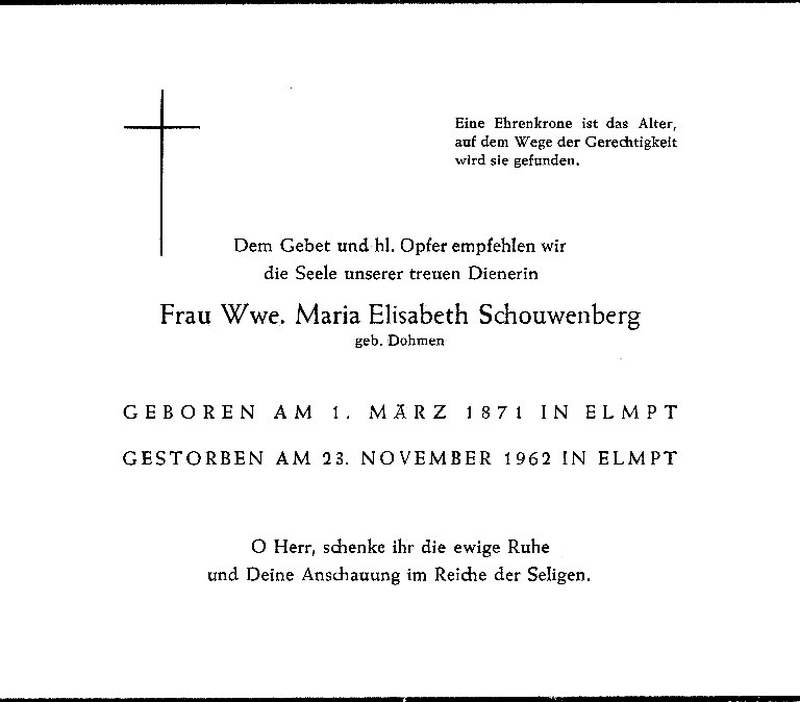 Eine Ehrenkrone ist das Alter, auf dem Wege der Gerechtigkeit wird sie gefunden.

Dem Gebet und hl. Opfer empfehlen wir die Seele unserer treuen Dienerin

Frau Wwe. Maria Elisabeth Schouwenberg
geb. Dohmen

GEBOREN AM 1. MÄRZ 1871 IN ELMPT

GESTORBEN AM 23. NOVEMBER 1962 IN ELMPT

O Herr, schenke ihr die ewige Ruhe und Deine Anschauung im Reiche der Seligen.